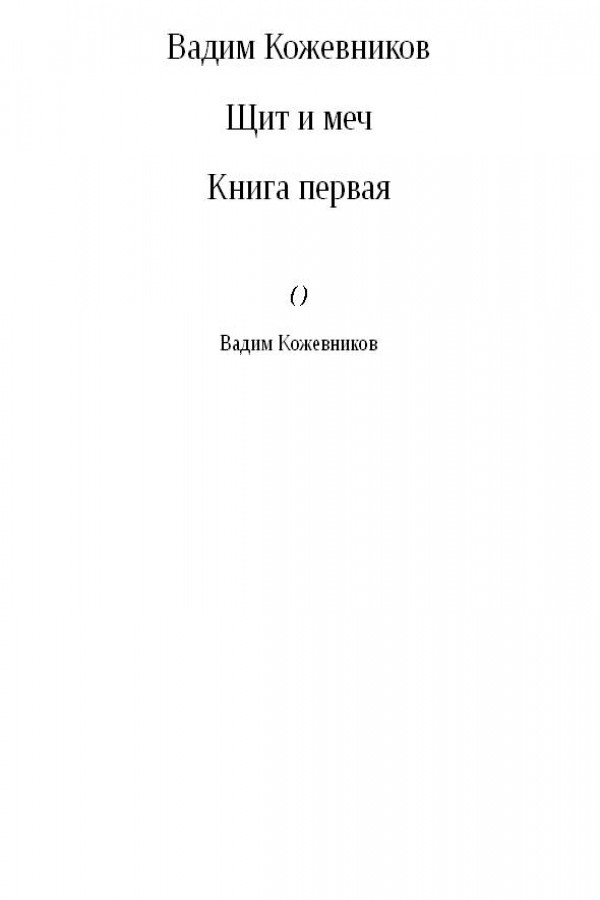 Вадим Кожевников

Щит и меч

Книга первая

()

Вадим Кожевников